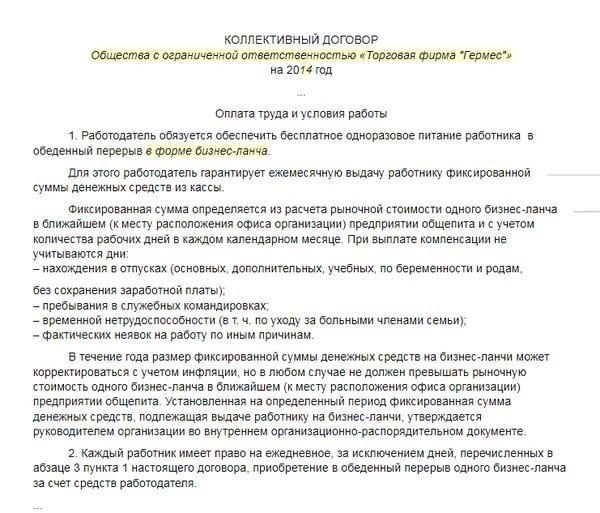 КОЛЛЕКТИВНЫЙ ДОГОВОР
Общества с ограниченной ответственностью «Торговая фирма "Гермес"»
на 2014 год

...

Оплата труда и условия работы

1. Работодатель обязуется обеспечить бесплатное одноразовое питание работника в обеденный перерыв в форме бизнес-ланча.

Для этого работодатель гарантирует ежемесячную выдачу работнику фиксированной суммы денежных средств из кассы.

Фиксированная сумма определяется из расчета рыночной стоимости одного бизнес-ланча в ближайшем (к месту расположения офиса организации) предприятии общепита и с учетом количества рабочих дней в каждом календарном месяце. При выплате компенсации не учитываются дни:
– нахождения в отпусках (основных, дополнительных, учебных, по беременности и родам,

без сохранения заработной платы);
– пребывания в служебных командировках;
– временной нетрудоспособности (в т. ч. по уходу за больными членами семьи);
– фактических неявок на работу по иным причинам.

В течение года размер фиксированной суммы денежных средств на бизнес-ланчи может корректироваться с учетом инфляции, но в любом случае не должен превышать рыночную стоимость одного бизнес-ланча в ближайшем (к месту расположения офиса организации) предприятии общепита. Установленная на определенный период фиксированная сумма денежных средств, подлежащая выдаче работнику на бизнес-ланчи, утверждается руководителем организации во внутреннем организационно-распорядительном документе.

2. Каждый работник имеет право на ежедневное, за исключением дней, перечисленных в абзаце 3 пункта 1 настоящего договора, приобретение в обеденный перерыв одного бизнес-ланча за счет средств работодателя.

...